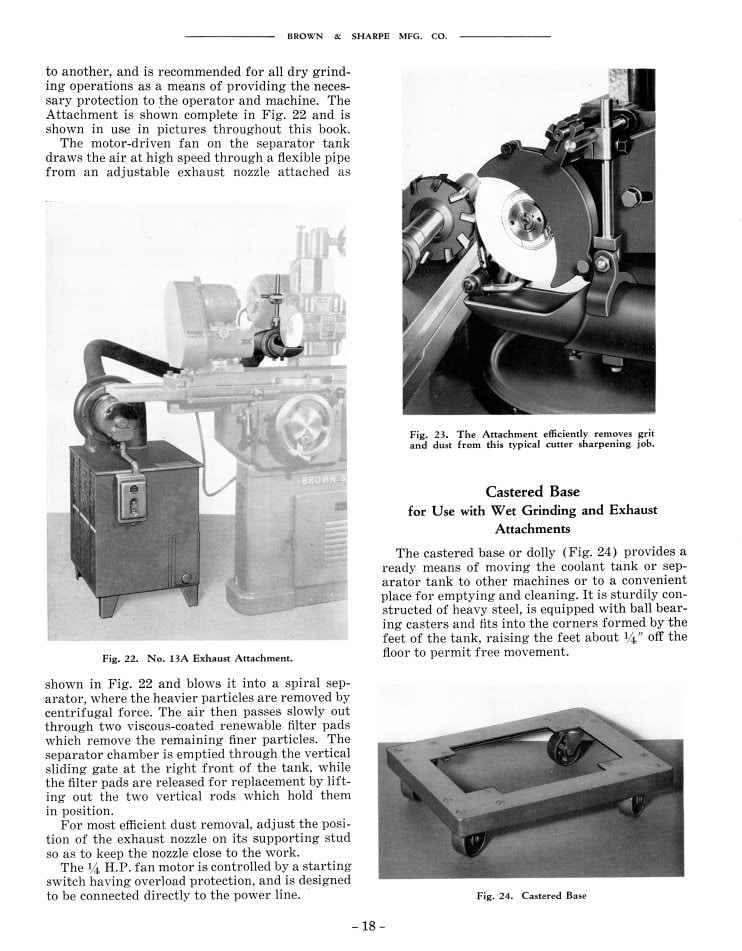 BROWN & SHARPE MFG. CO.

to another, and is recommended for all dry grinding operations as a means of providing the necessary protection to the operator and machine. The Attachment is shown complete in Fig. 22 and is shown in use in pictures throughout this book.

The motor-driven fan on the separator tank draws the air at high speed through a flexible pipe from an adjustable exhaust nozzle attached as

BROWN &

Fig. 22. No. 13A Exhaust Attachment.

shown in Fig. 22 and blows it into a spiral separator, where the heavier particles are removed by centrifugal force. The air then passes slowly out through two viscous-coated renewable filter pads which remove the remaining finer particles. The separator chamber is emptied through the vertical sliding gate at the right front of the tank, while the filter pads are released for replacement by lifting out the two vertical rods which hold them in position.

For most efficient dust removal, adjust the position of the exhaust nozzle on its supporting stud so as to keep the nozzle close to the work.

The $\frac{1}{4}$ H.P. fan motor is controlled by a starting switch having overload protection, and is designed to be connected directly to the power line.

Fig. 23. The Attachment efficiently removes grit and dust from this typical cutter sharpening job.

Castered Base
for Use with Wet Grinding and Exhaust Attachments

The castered base or dolly (Fig. 24) provides a ready means of moving the coolant tank or separator tank to other machines or to a convenient place for emptying and cleaning. It is sturdily constructed of heavy steel, is equipped with ball bearing casters and fits into the corners formed by the feet of the tank, raising the feet about $\frac{1}{4}$" off the floor to permit free movement.

Fig. 24. Castered Base

– 18 –